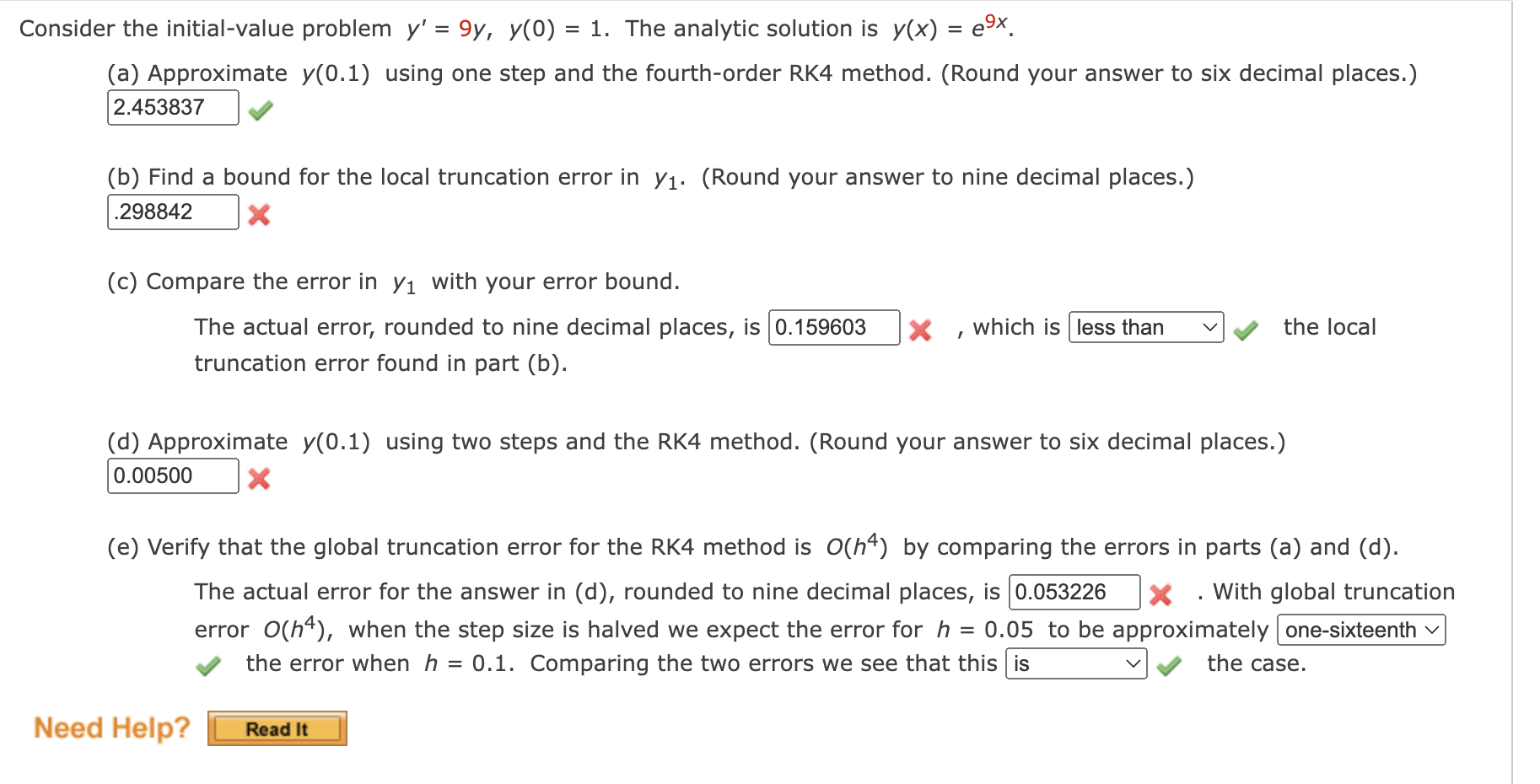 Consider the initial-value problem $y' = 9y$, $y(0) = 1$. The analytic solution is $y(x) = e^{9x}$.

(a) Approximate $y(0.1)$ using one step and the fourth-order RK4 method. (Round your answer to six decimal places.)
2.453837

(b) Find a bound for the local truncation error in $y_1$. (Round your answer to nine decimal places.)
.298842

(c) Compare the error in $y_1$ with your error bound.

The actual error, rounded to nine decimal places, is 0.159603 , which is less than the local truncation error found in part (b).

(d) Approximate $y(0.1)$ using two steps and the RK4 method. (Round your answer to six decimal places.)
0.00500

(e) Verify that the global truncation error for the RK4 method is $O(h^4)$ by comparing the errors in parts (a) and (d).

The actual error for the answer in (d), rounded to nine decimal places, is 0.053226 . With global truncation error $O(h^4)$, when the step size is halved we expect the error for $h = 0.05$ to be approximately one-sixteenth the error when $h = 0.1$. Comparing the two errors we see that this is the case.

Need Help? Read It